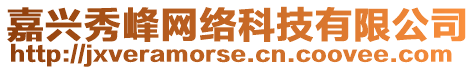 嘉兴秀峰网络科技有限公司
http://jxveramorse.cn.coovee.com